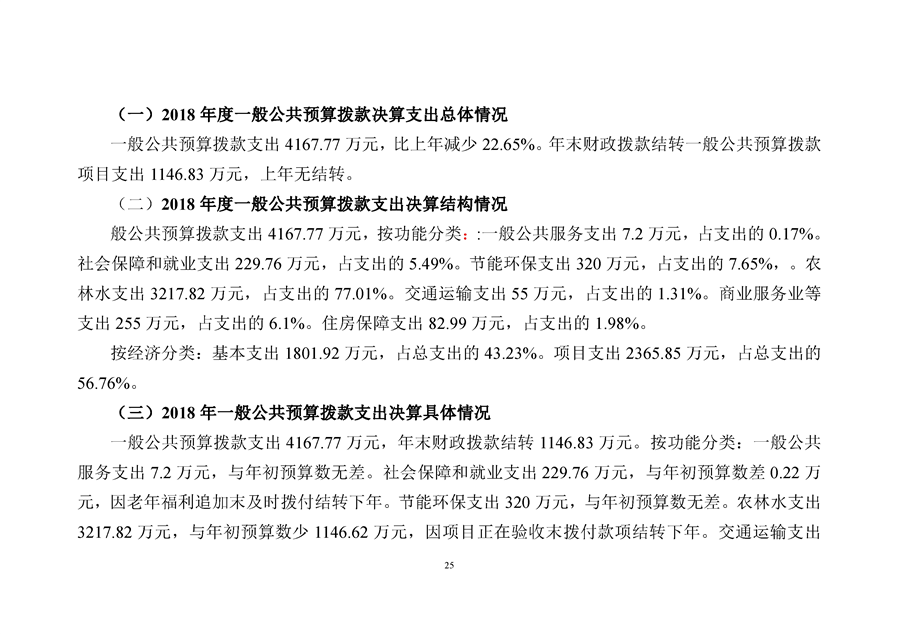 （一）2018 年度一般公共预算拨款决算支出总体情况

一般公共预算拨款支出 4167.77 万元，比上年减少 22.65%。年末财政拨款结转一般公共预算拨款项目支出 1146.83 万元，上年无结转。

（二）2018 年度一般公共预算拨款支出决算结构情况

般公共预算拨款支出 4167.77 万元，按功能分类：:一般公共服务支出 7.2 万元，占支出的 0.17%。社会保障和就业支出 229.76 万元，占支出的 5.49%。节能环保支出 320 万元，占支出的 7.65%，。农林水支出 3217.82 万元，占支出的 77.01%。交通运输支出 55 万元，占支出的 1.31%。商业服务业等支出 255 万元，占支出的 6.1%。住房保障支出 82.99 万元，占支出的 1.98%。

按经济分类：基本支出 1801.92 万元，占总支出的 43.23%。项目支出 2365.85 万元，占总支出的 56.76%。

（三）2018 年一般公共预算拨款支出决算具体情况

一般公共预算拨款支出 4167.77 万元，年末财政拨款结转 1146.83 万元。按功能分类：一般公共服务支出 7.2 万元，与年初预算数无差。社会保障和就业支出 229.76 万元，与年初预算数差 0.22 万元，因老年福利追加末及时拨付结转下年。节能环保支出 320 万元，与年初预算数无差。农林水支出 3217.82 万元，与年初预算数少 1146.62 万元，因项目正在验收末拨付款项结转下年。交通运输支出

25